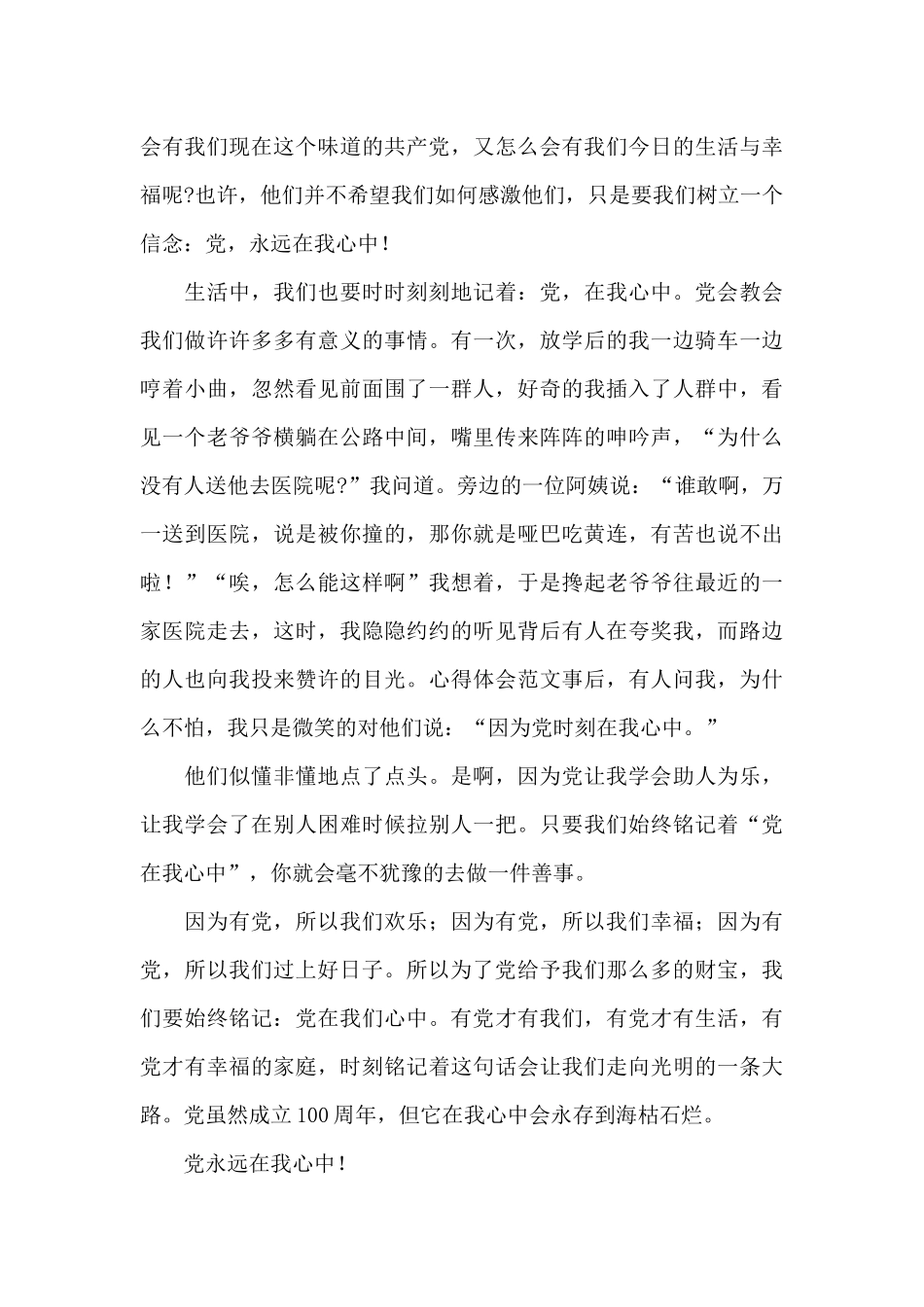 会有我们现在这个味道的共产党，又怎么会有我们今日的生活与幸福呢?也许，他们并不希望我们如何感激他们，只是要我们树立一个信念：党，永远在我心中！

生活中，我们也要时时刻刻地记着：党，在我心中。党会教会我们做许许多多有意义的事情。有一次，放学后的我一边骑车一边哼着小曲，忽然看见前面围了一群人，好奇的我插入了人群中，看见一个老爷爷横躺在公路中间，嘴里传来阵阵的呻吟声，“为什么没有人送他去医院呢?”我问道。旁边的一位阿姨说：“谁敢啊，万一送到医院，说是被你撞的，那你就是哑巴吃黄连，有苦也说不出啦！”“唉，怎么能这样啊”我想着，于是搀起老爷爷往最近的一家医院走去，这时，我隐隐约约的听见背后有人在夸奖我，而路边的人也向我投来赞许的目光。心得体会范文事后，有人问我，为什么不怕，我只是微笑的对他们说：“因为党时刻在我心中。”

他们似懂非懂地点了点头。是啊，因为党让我学会助人为乐，让我学会了在别人困难时候拉别人一把。只要我们始终铭记着“党在我心中”，你就会毫不犹豫的去做一件善事。

因为有党，所以我们欢乐；因为有党，所以我们幸福；因为有党，所以我们过上好日子。所以为了党给予我们那么多的财宝，我们要始终铭记：党在我们心中。有党才有我们，有党才有生活，有党才有幸福的家庭，时刻铭记着这句话会让我们走向光明的一条大路。党虽然成立100周年，但它在我心中会永存到海枯石烂。

党永远在我心中！